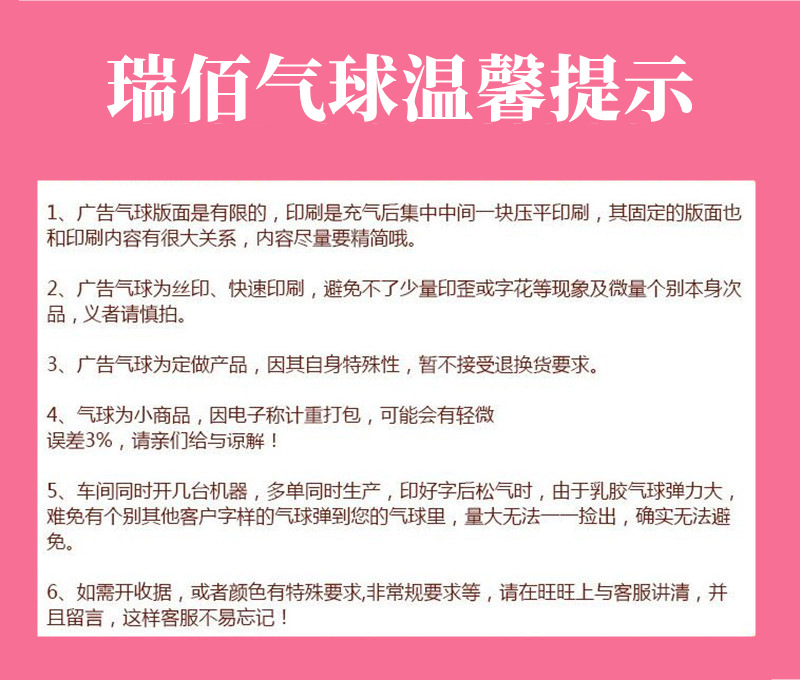 瑞佰气球温馨提示

1、广告气球版面是有限的，印刷是充气后集中中间一块压平印刷，其固定的版面也和印刷内容有很大关系，内容尽量要精简哦。

2、广告气球为丝印、快速印刷，避免不了少量印歪或字花等现象及微量个别本身次品，义者请慎拍。

3、广告气球为定做产品，因其自身特殊性，暂不接受退换货要求。

4、气球为小商品，因电子称计重打包，可能会有轻微误差3%，请亲们给与谅解！

5、车间同时开几台机器，多单同时生产，印好字后松气时，由于乳胶气球弹力大，难免有个别其他客户字样的气球弹到您的气球里，量大无法一一捡出，确实无法避免。

6、如需开收据，或者颜色有特殊要求,非常规要求等，请在旺旺上与客服讲清，并且留言，这样客服不易忘记！